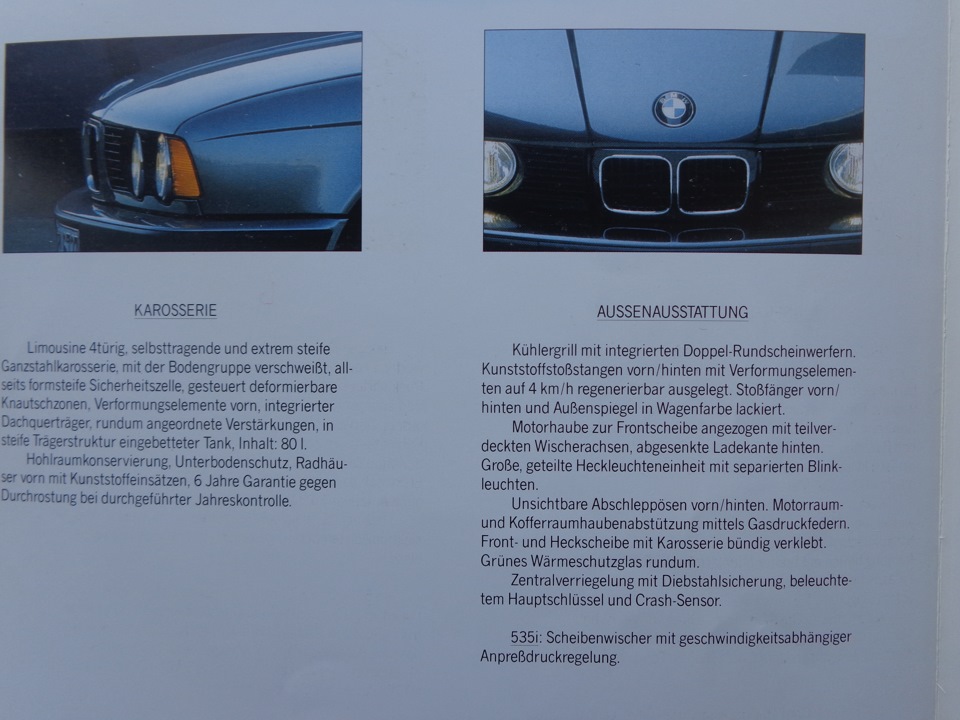 KAROSSERIE

Limousine 4türig, selbsttragende und extrem steife Ganzstahlkarosserie, mit der Bodengruppe verschweißt, allseits formsteife Sicherheitszelle, gesteuert deformierbare Knautschzonen, Verformungselemente vorn, integrierter Dachquerträger, rundum angeordnete Verstärkungen, in steife Trägerstruktur eingebetteter Tank, Inhalt: 80 l.

Hohlraumkonservierung, Unterbodenschutz, Radhäuser vorn mit Kunststoffeinsätzen, 6 Jahre Garantie gegen Durchrostung bei durchgeführter Jahreskontrolle.

AUSSENAUSSTATTUNG

Kühlergrill mit integrierten Doppel-Rundscheinwerfern. Kunststoffstoßstangen vorn/hinten mit Verformungselementen auf 4 km/h regenerierbar ausgelegt. Stoßfänger vorn/hinten und Außenspiegel in Wagenfarbe lackiert.

Motorhaube zur Frontscheibe angezogen mit teilverdeckten Wischerachsen, abgesenkte Ladekante hinten. Große, geteilte Heckleuchteneinheit mit separierten Blinkleuchten.

Unsichtbare Abschleppösen vorn/hinten. Motorraum- und Kofferraumhaubenabstützung mittels Gasdruckfedern. Front- und Heckscheibe mit Karosserie bündig verklebt. Grünes Wärmeschutzglas rundum.

Zentralverriegelung mit Diebstahlsicherung, beleuchtetem Hauptschlüssel und Crash-Sensor.

535i: Scheibenwischer mit geschwindigkeitsabhängiger Anpreßdruckregelung.